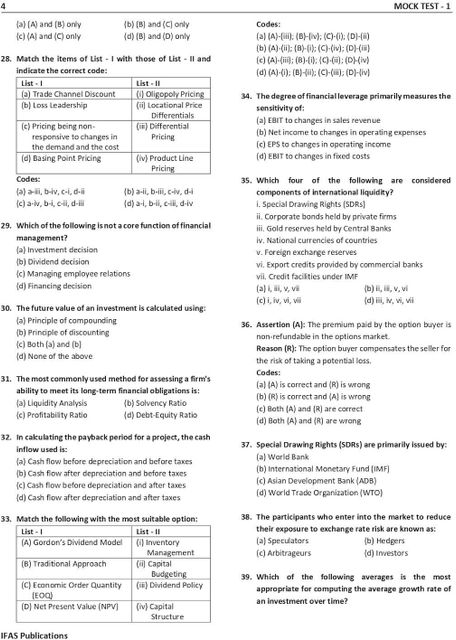 4

MOCK TEST - 1

(a) (A) and (B) only
(b) (B) and (C) only
(c) (A) and (C) only
(d) (B) and (D) only

28. Match the items of List - I with those of List - II and indicate the correct code:

| List - I | List - II |
|---|---|
| (a) Trade Channel Discount | (i) Oligopoly Pricing |
| (b) Loss Leadership | (ii) Locational Price Differentials |
| (c) Pricing being non-responsive to changes in the demand and the cost | (iii) Differential Pricing |
| (d) Basing Point Pricing | (iv) Product Line Pricing |

Codes:
(a) a-iii, b-iv, c-i, d-ii
(b) a-ii, b-iii, c-iv, d-i
(c) a-iv, b-i, c-ii, d-iii
(d) a-i, b-ii, c-iii, d-iv

29. Which of the following is not a core function of financial management?
(a) Investment decision
(b) Dividend decision
(c) Managing employee relations
(d) Financing decision

30. The future value of an investment is calculated using:
(a) Principle of compounding
(b) Principle of discounting
(c) Both (a) and (b)
(d) None of the above

31. The most commonly used method for assessing a firm's ability to meet its long-term financial obligations is:
(a) Liquidity Analysis
(b) Solvency Ratio
(c) Profitability Ratio
(d) Debt-Equity Ratio

32. In calculating the payback period for a project, the cash inflow used is:
(a) Cash flow before depreciation and before taxes
(b) Cash flow after depreciation and before taxes
(c) Cash flow before depreciation and after taxes
(d) Cash flow after depreciation and after taxes

33. Match the following with the most suitable option:

| List - I | List - II |
|---|---|
| (A) Gordon's Dividend Model | (i) Inventory Management |
| (B) Traditional Approach | (ii) Capital Budgeting |
| (C) Economic Order Quantity (EOQ) | (iii) Dividend Policy |
| (D) Net Present Value (NPV) | (iv) Capital Structure |

Codes:
(a) (A)-(iii); (B)-(iv); (C)-(i); (D)-(ii)
(b) (A)-(ii); (B)-(i); (C)-(iv); (D)-(iii)
(c) (A)-(iii); (B)-(i); (C)-(ii); (D)-(iv)
(d) (A)-(i); (B)-(ii); (C)-(iii); (D)-(iv)

34. The degree of financial leverage primarily measures the sensitivity of:
(a) EBIT to changes in sales revenue
(b) Net income to changes in operating expenses
(c) EPS to changes in operating income
(d) EBIT to changes in fixed costs

35. Which four of the following are considered components of international liquidity?
i. Special Drawing Rights (SDRs)
ii. Corporate bonds held by private firms
iii. Gold reserves held by Central Banks
iv. National currencies of countries
v. Foreign exchange reserves
vi. Export credits provided by commercial banks
vii. Credit facilities under IMF
(a) i, iii, v, vii
(b) ii, iii, v, vi
(c) i, iv, vi, vii
(d) iii, iv, vi, vii

36. Assertion (A): The premium paid by the option buyer is non-refundable in the options market.
Reason (R): The option buyer compensates the seller for the risk of taking a potential loss.
Codes:
(a) (A) is correct and (R) is wrong
(b) (R) is correct and (A) is wrong
(c) Both (A) and (R) are correct
(d) Both (A) and (R) are wrong

37. Special Drawing Rights (SDRs) are primarily issued by:
(a) World Bank
(b) International Monetary Fund (IMF)
(c) Asian Development Bank (ADB)
(d) World Trade Organization (WTO)

38. The participants who enter into the market to reduce their exposure to exchange rate risk are known as:
(a) Speculators
(b) Hedgers
(c) Arbitrageurs
(d) Investors

39. Which of the following averages is the most appropriate for computing the average growth rate of an investment over time?

IFAS Publications